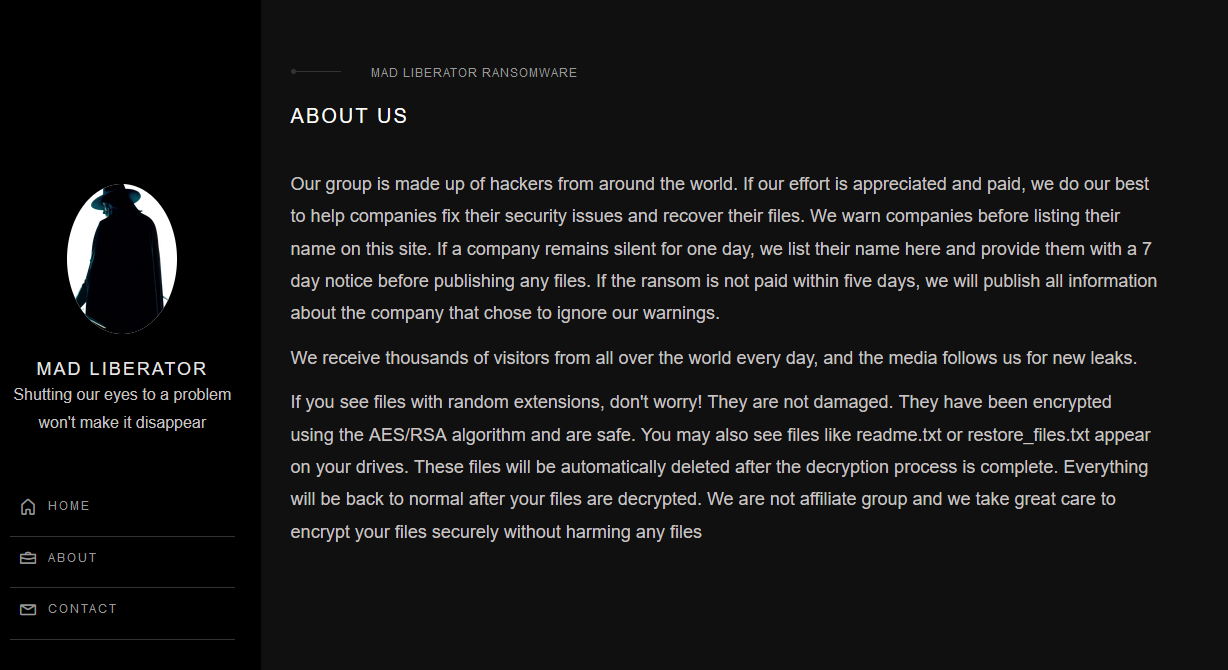 MAD LIBERATOR
Shutting our eyes to a problem won't make it disappear

HOME

ABOUT

CONTACT

MAD LIBERATOR RANSOMWARE

ABOUT US

Our group is made up of hackers from around the world. If our effort is appreciated and paid, we do our best to help companies fix their security issues and recover their files. We warn companies before listing their name on this site. If a company remains silent for one day, we list their name here and provide them with a 7 day notice before publishing any files. If the ransom is not paid within five days, we will publish all information about the company that chose to ignore our warnings.

We receive thousands of visitors from all over the world every day, and the media follows us for new leaks.

If you see files with random extensions, don't worry! They are not damaged. They have been encrypted using the AES/RSA algorithm and are safe. You may also see files like readme.txt or restore_files.txt appear on your drives. These files will be automatically deleted after the decryption process is complete. Everything will be back to normal after your files are decrypted. We are not affiliate group and we take great care to encrypt your files securely without harming any files